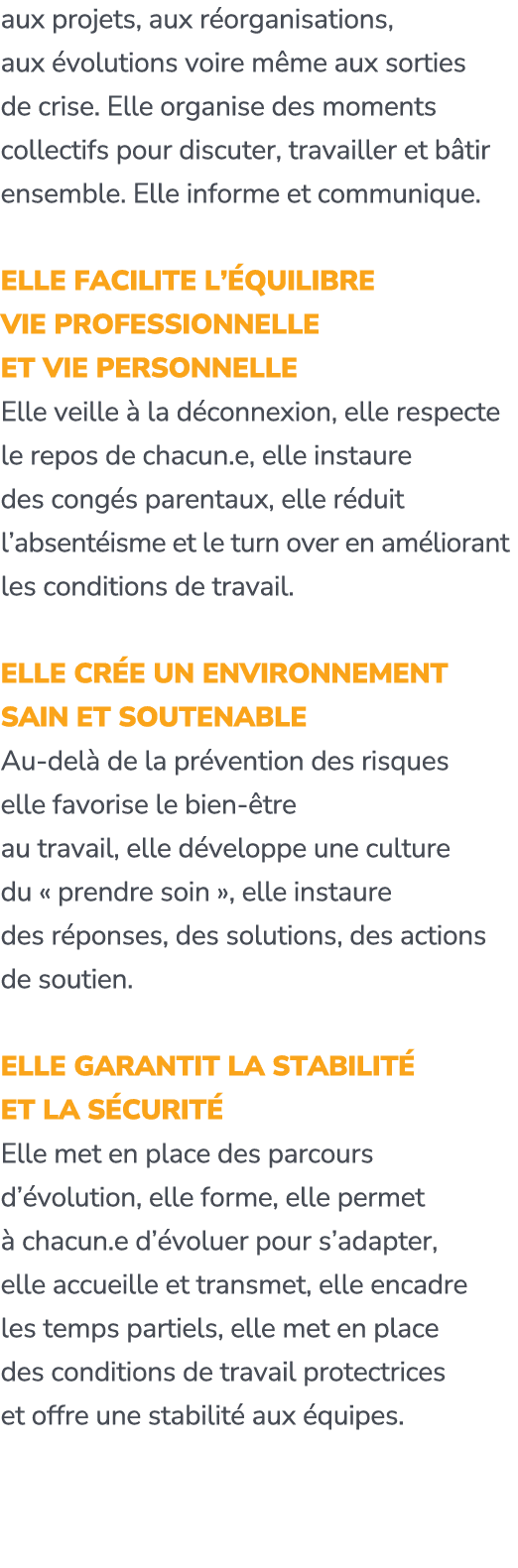 aux projets, aux réorganisations, aux évolutions voire même aux sorties de crise. Elle organise des moments collectifs pour discuter, travailler et bâtir ensemble. Elle informe et communique.

ELLE FACILITE L'ÉQUILIBRE VIE PROFESSIONNELLE ET VIE PERSONNELLE
Elle veille à la déconnexion, elle respecte le repos de chacun.e, elle instaure des congés parentaux, elle réduit l'absentéisme et le turn over en améliorant les conditions de travail.

ELLE CRÉE UN ENVIRONNEMENT SAIN ET SOUTENABLE
Au-delà de la prévention des risques elle favorise le bien-être au travail, elle développe une culture du « prendre soin », elle instaure des réponses, des solutions, des actions de soutien.

ELLE GARANTIT LA STABILITÉ ET LA SÉCURITÉ
Elle met en place des parcours d'évolution, elle forme, elle permet à chacun.e d'évoluer pour s'adapter, elle accueille et transmet, elle encadre les temps partiels, elle met en place des conditions de travail protectrices et offre une stabilité aux équipes.